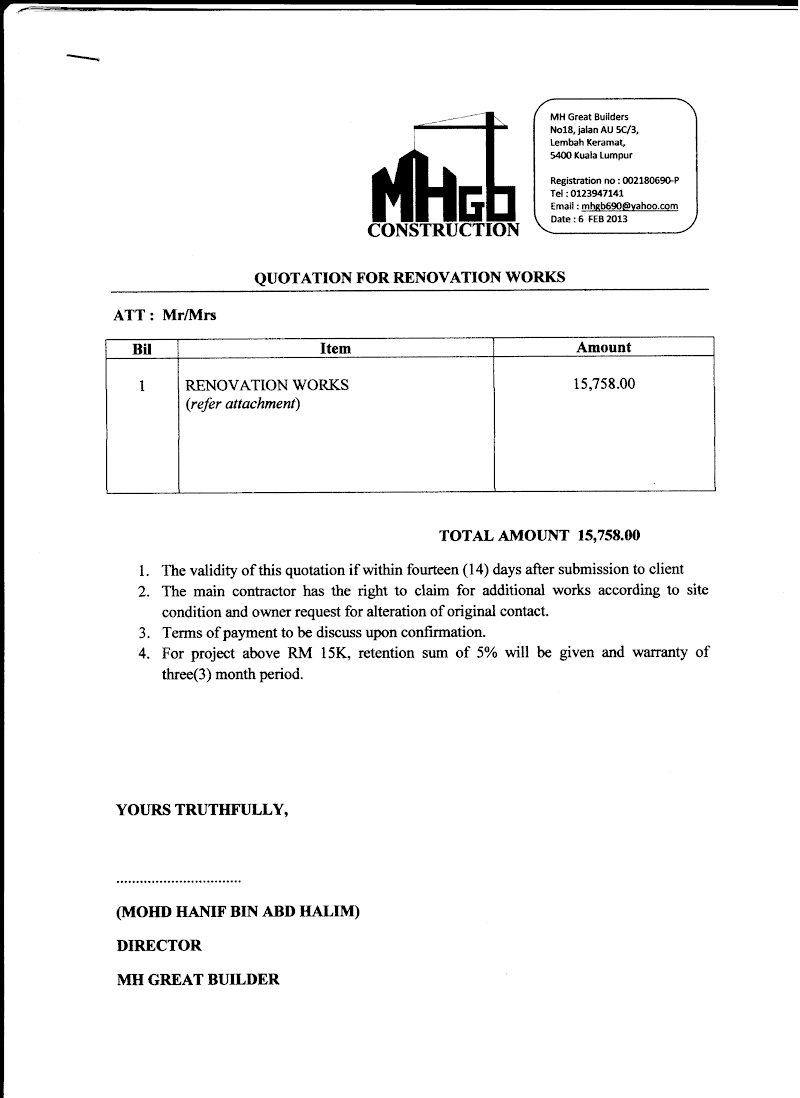 MHGB
CONSTRUCTION

MH Great Builders
No18, jalan AU 5C/3,
Lembah Keramat,
5400 Kuala Lumpur

Registration no : 002180690-P
Tel : 0123947141
Email : mhgb690@yahoo.com
Date : 6 FEB 2013

QUOTATION FOR RENOVATION WORKS

ATT : Mr/Mrs

| Bil | Item | Amount |
|---|---|---|
| 1 | RENOVATION WORKS (refer attachment) | 15,758.00 |

TOTAL AMOUNT 15,758.00

1. The validity of this quotation if within fourteen (14) days after submission to client
2. The main contractor has the right to claim for additional works according to site condition and owner request for alteration of original contact.
3. Terms of payment to be discuss upon confirmation.
4. For project above RM 15K, retention sum of 5% will be given and warranty of three(3) month period.

YOURS TRUTHFULLY,

................................

(MOHD HANIF BIN ABD HALIM)

DIRECTOR

MH GREAT BUILDER